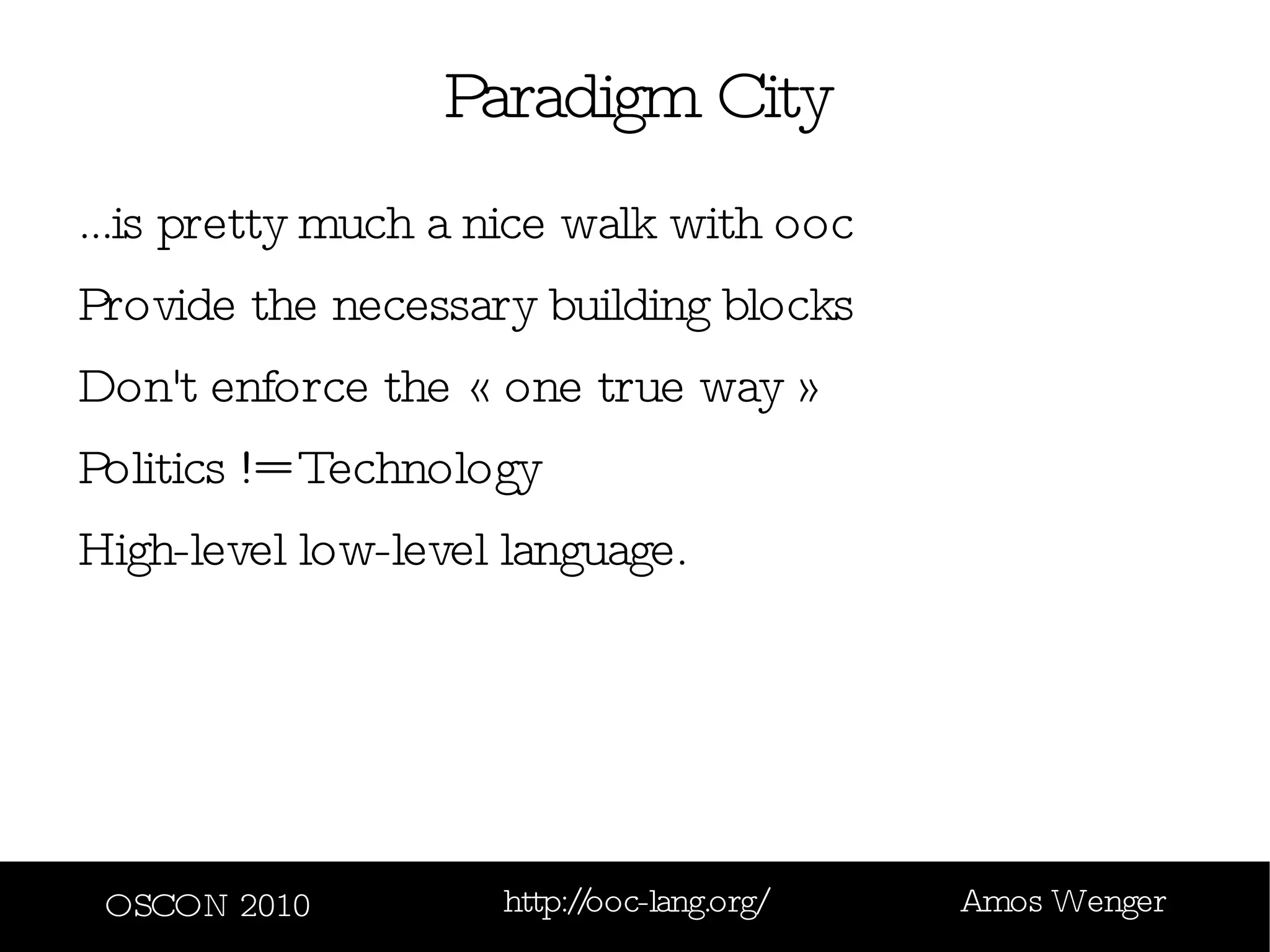 Paradigm City

...is pretty much a nice walk with ooc

Provide the necessary building blocks

Don't enforce the « one true way »

Politics != Technology

High-level low-level language.

OSCON 2010 http://ooc-lang.org/ Amos Wenger